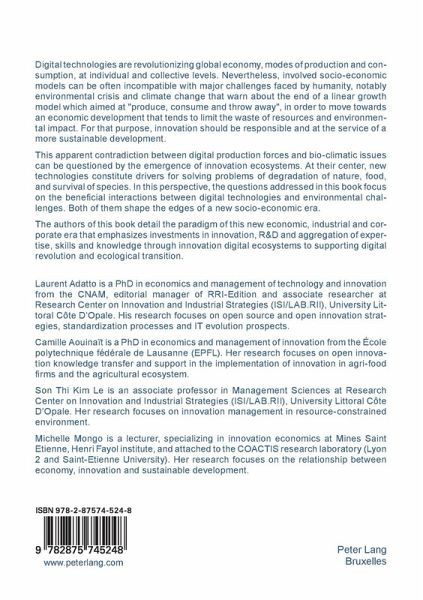 Digital technologies are revolutionizing global economy, modes of production and consumption, at individual and collective levels. Nevertheless, involved socio-economic models can be often incompatible with major challenges faced by humanity, notably environmental crisis and climate change that warn about the end of a linear growth model which aimed at "produce, consume and throw away", in order to move towards an economic development that tends to limit the waste of resources and environmental impact. For that purpose, innovation should be responsible and at the service of a more sustainable development.

This apparent contradiction between digital production forces and bio-climatic issues can be questioned by the emergence of innovation ecosystems. At their center, new technologies constitute drivers for solving problems of degradation of nature, food, and survival of species. In this perspective, the questions addressed in this book focus on the beneficial interactions between digital technologies and environmental challenges. Both of them shape the edges of a new socio-economic era.

The authors of this book detail the paradigm of this new economic, industrial and corporate era that emphasizes investments in innovation, R&D and aggregation of expertise, skills and knowledge through innovation digital ecosystems to supporting digital revolution and ecological transition.

Laurent Adatto is a PhD in economics and management of technology and innovation from the CNAM, editorial manager of RRI-Edition and associate researcher at Research Center on Innovation and Industrial Strategies (ISI/LAB.RII), University Littoral Côte D'Opale. His research focuses on open source and open innovation strategies, standardization processes and IT evolution prospects.

Camille Aouinaït is a PhD in economics and management of innovation from the École polytechnique fédérale de Lausanne (EPFL). Her research focuses on open innovation knowledge transfer and support in the implementation of innovation in agri-food firms and the agricultural ecosystem.

Son Thi Kim Le is an associate professor in Management Sciences at Research Center on Innovation and Industrial Strategies (ISI/LAB.RII), University Littoral Côte D'Opale. Her research focuses on innovation management in resource-constrained environment.

Michelle Mongo is a lecturer, specializing in innovation economics at Mines Saint Etienne, Henri Fayol institute, and attached to the COACTIS research laboratory (Lyon 2 and Saint-Etienne University). Her research focuses on the relationship between economy, innovation and sustainable development.

ISBN 978-2-87574-524-8

9 782875 745248
www.peterlang.com

Peter Lang
Bruxelles